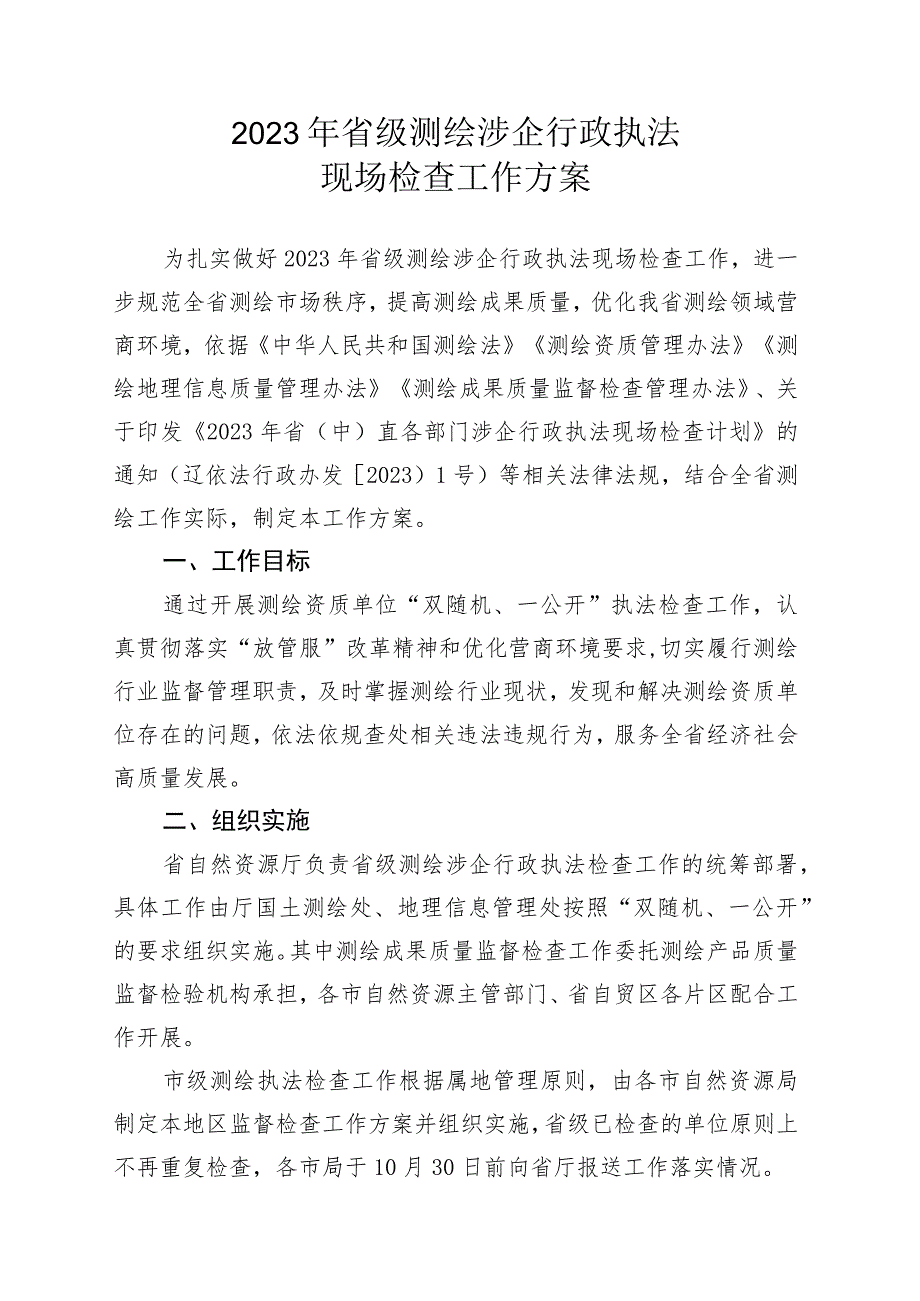 2023年省级测绘涉企行政执法
现场检查工作方案

为扎实做好2023年省级测绘涉企行政执法现场检查工作，进一步规范全省测绘市场秩序，提高测绘成果质量，优化我省测绘领域营商环境，依据《中华人民共和国测绘法》《测绘资质管理办法》《测绘地理信息质量管理办法》《测绘成果质量监督检查管理办法》、关于印发《2023年省（中）直各部门涉企行政执法现场检查计划》的通知（辽依法行政办发［2023）1号）等相关法律法规，结合全省测绘工作实际，制定本工作方案。

一、工作目标

通过开展测绘资质单位“双随机、一公开”执法检查工作，认真贯彻落实“放管服”改革精神和优化营商环境要求,切实履行测绘行业监督管理职责，及时掌握测绘行业现状，发现和解决测绘资质单位存在的问题，依法依规查处相关违法违规行为，服务全省经济社会高质量发展。

二、组织实施

省自然资源厅负责省级测绘涉企行政执法检查工作的统筹部署，具体工作由厅国土测绘处、地理信息管理处按照“双随机、一公开”的要求组织实施。其中测绘成果质量监督检查工作委托测绘产品质量监督检验机构承担，各市自然资源主管部门、省自贸区各片区配合工作开展。

市级测绘执法检查工作根据属地管理原则，由各市自然资源局制定本地区监督检查工作方案并组织实施，省级已检查的单位原则上不再重复检查，各市局于10月30日前向省厅报送工作落实情况。